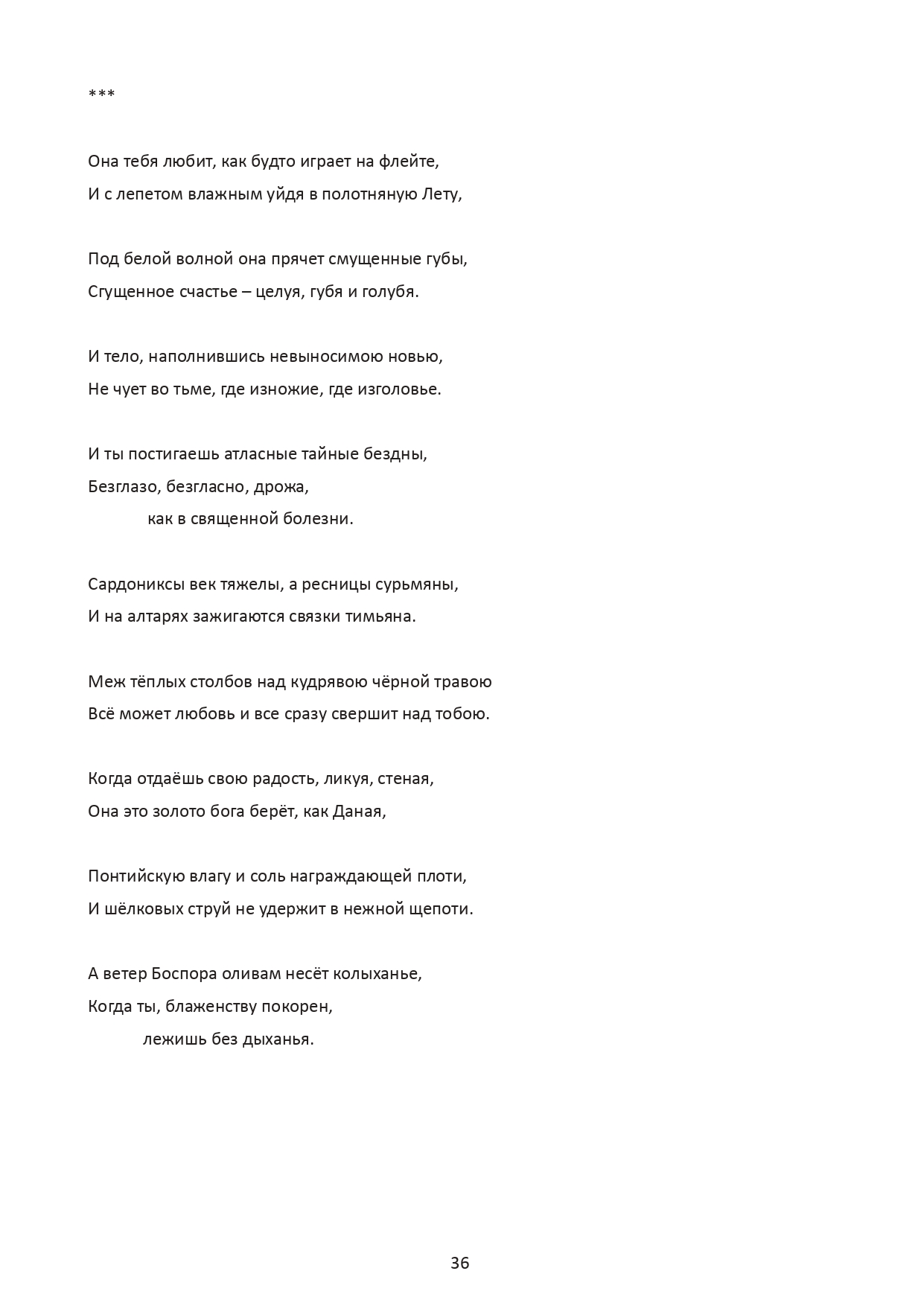 ***

Она тебя любит, как будто играет на флейте,
И с лепетом влажным уйдя в полотняную Лету,

Под белой волной она прячет смущенные губы,
Сгущенное счастье – целуя, губя и голубя.

И тело, наполнившись невыносимою новью,
Не чует во тьме, где изножие, где изголовье.

И ты постигаешь атласные тайные бездны,
Безглазо, безгласно, дрожа,
как в священной болезни.

Сардониксы век тяжелы, а ресницы сурьмяны,
И на алтарях зажигаются связки тимьяна.

Меж тёплых столбов над кудрявою чёрной травою
Всё может любовь и все сразу свершит над тобою.

Когда отдаёшь свою радость, ликуя, стеная,
Она это золото бога берёт, как Даная,

Понтийскую влагу и соль награждающей плоти,
И шёлковых струй не удержит в нежной щепоти.

А ветер Боспора оливам несёт колыханье,
Когда ты, блаженству покорен,
лежишь без дыханья.

36